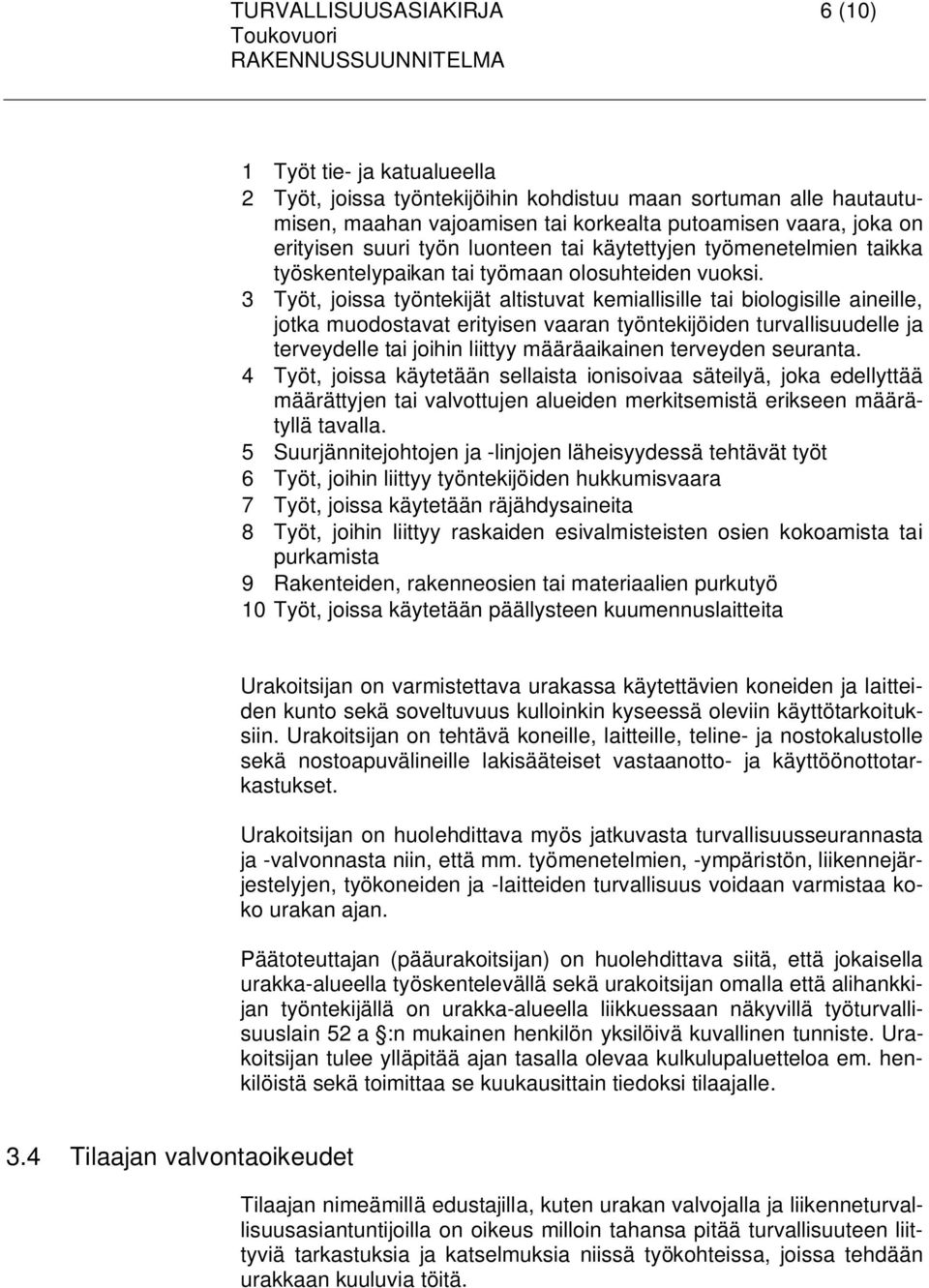 TURVALLISUUSASIAKIRJA 6 (10)
Toukovuori
RAKENNUSSUUNNITELMA

1 Työt tie- ja katualueella
2 Työt, joissa työntekijöihin kohdistuu maan sortuman alle hautautumisen, maahan vajoamisen tai korkealta putoamisen vaara, joka on erityisen suuri työn luonteen tai käytettyjen työmenetelmien taikka työskentelypaikan tai työmaan olosuhteiden vuoksi.
3 Työt, joissa työntekijät altistuvat kemiallisille tai biologisille aineille, jotka muodostavat erityisen vaaran työntekijöiden turvallisuudelle ja terveydelle tai joihin liittyy määräaikainen terveyden seuranta.
4 Työt, joissa käytetään sellaista ionisoivaa säteilyä, joka edellyttää määrättyjen tai valvottujen alueiden merkitsemistä erikseen määrätyllä tavalla.
5 Suurjännitejohtojen ja -linjojen läheisyydessä tehtävät työt
6 Työt, joihin liittyy työntekijöiden hukkumisvaara
7 Työt, joissa käytetään räjähdysaineita
8 Työt, joihin liittyy raskaiden esivalmisteisten osien kokoamista tai purkamista
9 Rakenteiden, rakenneosien tai materiaalien purkutyö
10 Työt, joissa käytetään päällysteen kuumennuslaitteita

Urakoitsijan on varmistettava urakassa käytettävien koneiden ja laitteiden kunto sekä soveltuvuus kulloinkin kyseessä oleviin käyttötarkoituksiin. Urakoitsijan on tehtävä koneille, laitteille, teline- ja nostokalustolle sekä nostoapuvälineille lakisääteiset vastaanotto- ja käyttöönottotarkastukset.

Urakoitsijan on huolehdittava myös jatkuvasta turvallisuusseurannasta ja -valvonnasta niin, että mm. työmenetelmien, -ympäristön, liikennejärjestelyjen, työkoneiden ja -laitteiden turvallisuus voidaan varmistaa koko urakan ajan.

Päätoteuttajan (pääurakoitsijan) on huolehdittava siitä, että jokaisella urakka-alueella työskentelevällä sekä urakoitsijan omalla että alihankkijan työntekijällä on urakka-alueella liikkuessaan näkyvillä työturvallisuuslain 52 a §:n mukainen henkilön yksilöivä kuvallinen tunniste. Urakoitsijan tulee ylläpitää ajan tasalla olevaa kulkulupaluetteloa em. henkilöistä sekä toimittaa se kuukausittain tiedoksi tilaajalle.

3.4 Tilaajan valvontaoikeudet

Tilaajan nimeämillä edustajilla, kuten urakan valvojalla ja liikenneturvallisuusasiantuntijoilla on oikeus milloin tahansa pitää turvallisuuteen liittyviä tarkastuksia ja katselmuksia niissä työkohteissa, joissa tehdään urakkaan kuuluvia töitä.